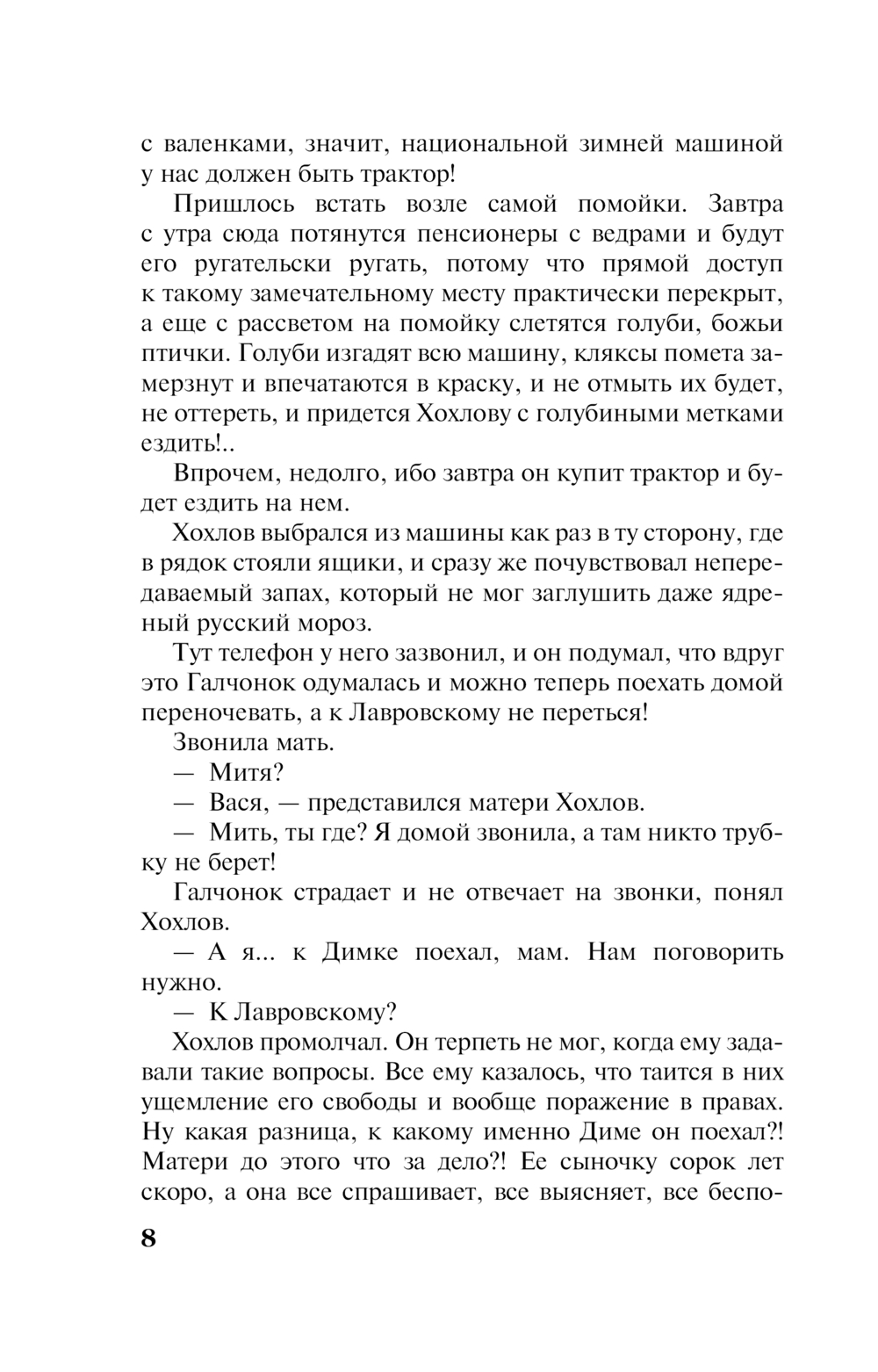 с валенками, значит, национальной зимней машиной у нас должен быть трактор!

Пришлось встать возле самой помойки. Завтра с утра сюда потянутся пенсионеры с ведрами и будут его ругательски ругать, потому что прямой доступ к такому замечательному месту практически перекрыт, а еще с рассветом на помойку слетятся голуби, божьи птички. Голуби изгадят всю машину, кляксы помета замерзнут и впечатаются в краску, и не отмыть их будет, не оттереть, и придется Хохлову с голубиными метками ездить!..

Впрочем, недолго, ибо завтра он купит трактор и будет ездить на нем.

Хохлов выбрался из машины как раз в ту сторону, где в рядок стояли ящики, и сразу же почувствовал непередаваемый запах, который не мог заглушить даже ядреный русский мороз.

Тут телефон у него зазвонил, и он подумал, что вдруг это Галчонок одумалась и можно теперь поехать домой переночевать, а к Лавровскому не переться!

Звонила мать.

— Митя?

— Вася, — представился матери Хохлов.

— Мить, ты где? Я домой звонила, а там никто трубку не берет!

Галчонок страдает и не отвечает на звонки, понял Хохлов.

— А я... к Димке поехал, мам. Нам поговорить нужно.

— К Лавровскому?

Хохлов промолчал. Он терпеть не мог, когда ему задавали такие вопросы. Все ему казалось, что таится в них ущемление его свободы и вообще поражение в правах. Ну какая разница, к какому именно Диме он поехал?! Матери до этого что за дело?! Ее сыночку сорок лет скоро, а она все спрашивает, все выясняет, все беспо-

8